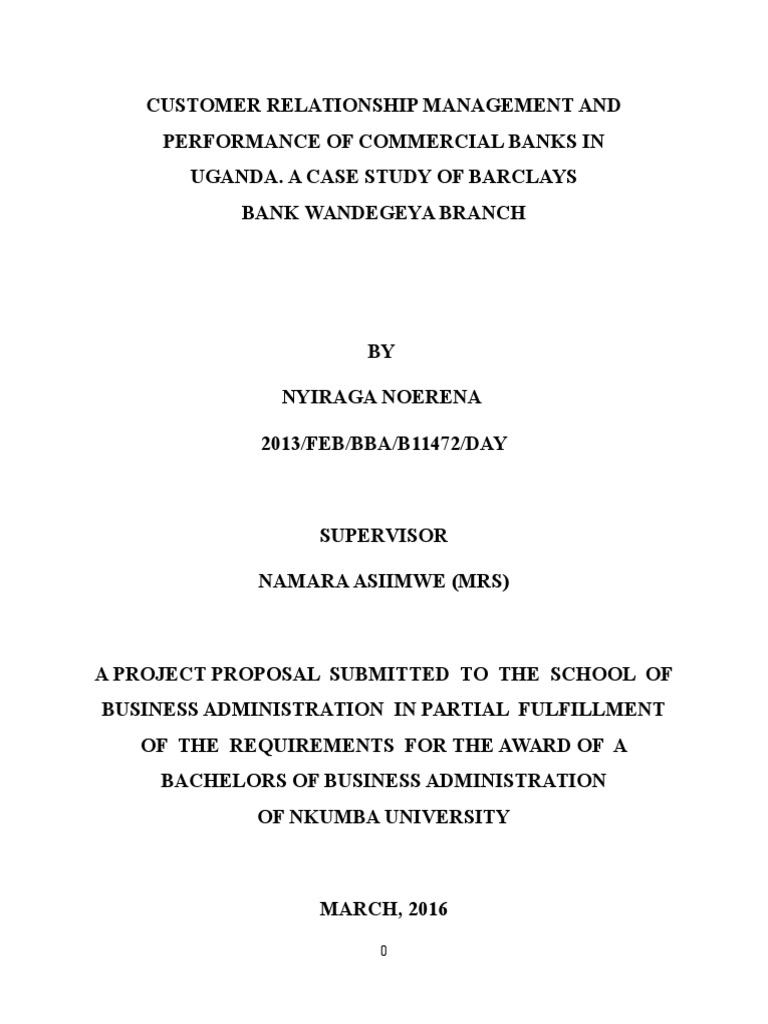 CUSTOMER RELATIONSHIP MANAGEMENT AND PERFORMANCE OF COMMERCIAL BANKS IN UGANDA. A CASE STUDY OF BARCLAYS BANK WANDEGEYA BRANCH

BY

NYIRAGA NOERENA

2013/FEB/BBA/B11472/DAY

SUPERVISOR

NAMARA ASIIMWE (MRS)

A PROJECT PROPOSAL SUBMITTED TO THE SCHOOL OF BUSINESS ADMINISTRATION IN PARTIAL FULFILLMENT OF THE REQUIREMENTS FOR THE AWARD OF A BACHELORS OF BUSINESS ADMINISTRATION OF NKUMBA UNIVERSITY

MARCH, 2016

0